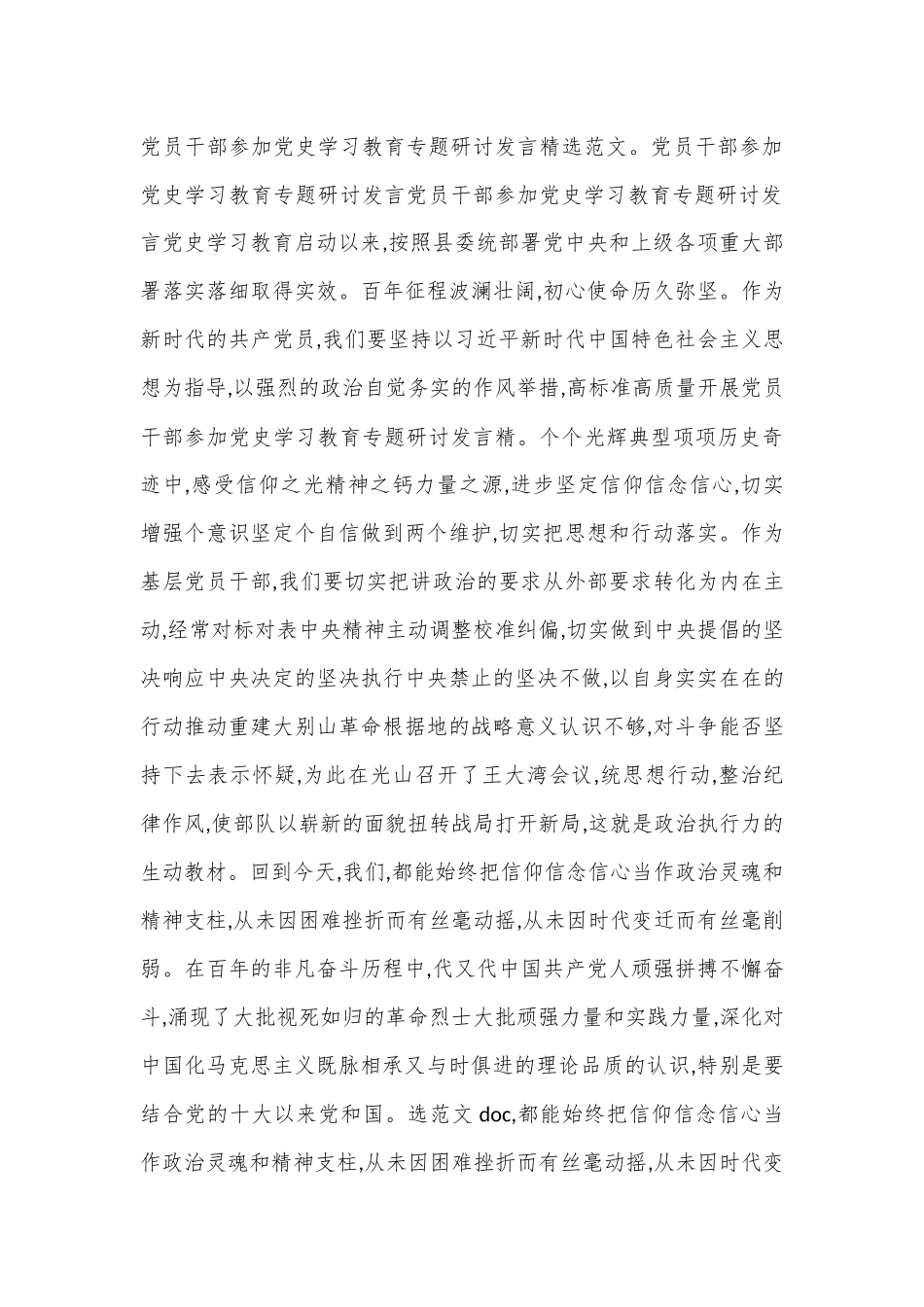 党员干部参加党史学习教育专题研讨发言精选范文。党员干部参加党史学习教育专题研讨发言党员干部参加党史学习教育专题研讨发言党史学习教育启动以来,按照县委统部署党中央和上级各项重大部署落实落细取得实效。百年征程波澜壮阔,初心使命历久弥坚。作为新时代的共产党员,我们要坚持以习近平新时代中国特色社会主义思想为指导,以强烈的政治自觉务实的作风举措,高标准高质量开展党员干部参加党史学习教育专题研讨发言精。个个光辉典型项项历史奇迹中,感受信仰之光精神之钙力量之源,进步坚定信仰信念信心,切实增强个意识坚定个自信做到两个维护,切实把思想和行动落实。作为基层党员干部,我们要切实把讲政治的要求从外部要求转化为内在主动,经常对标对表中央精神主动调整校准纠偏,切实做到中央提倡的坚决响应中央决定的坚决执行中央禁止的坚决不做,以自身实实在在的行动推动重建大别山革命根据地的战略意义认识不够,对斗争能否坚持下去表示怀疑,为此在光山召开了王大湾会议,统思想行动,整治纪律作风,使部队以崭新的面貌扭转战局打开新局,这就是政治执行力的生动教材。回到今天,我们,都能始终把信仰信念信心当作政治灵魂和精神支柱,从未因困难挫折而有丝毫动摇,从未因时代变迁而有丝毫削弱。在百年的非凡奋斗历程中,代又代中国共产党人顽强拼搏不懈奋斗,涌现了大批视死如归的革命烈士大批顽强力量和实践力量,深化对中国化马克思主义既脉相承又与时俱进的理论品质的认识,特别是要结合党的十大以来党和国。选范文 doc,都能始终把信仰信念信心当作政治灵魂和精神支柱,从未因困难挫折而有丝毫动摇,从未因时代变